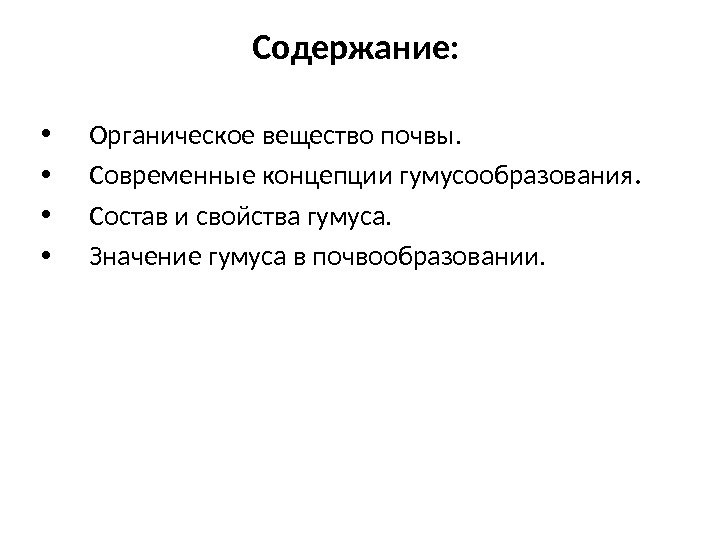 Содержание:

• Органическое вещество почвы.
• Современные концепции гумусообразования.
• Состав и свойства гумуса.
• Значение гумуса в почвообразовании.